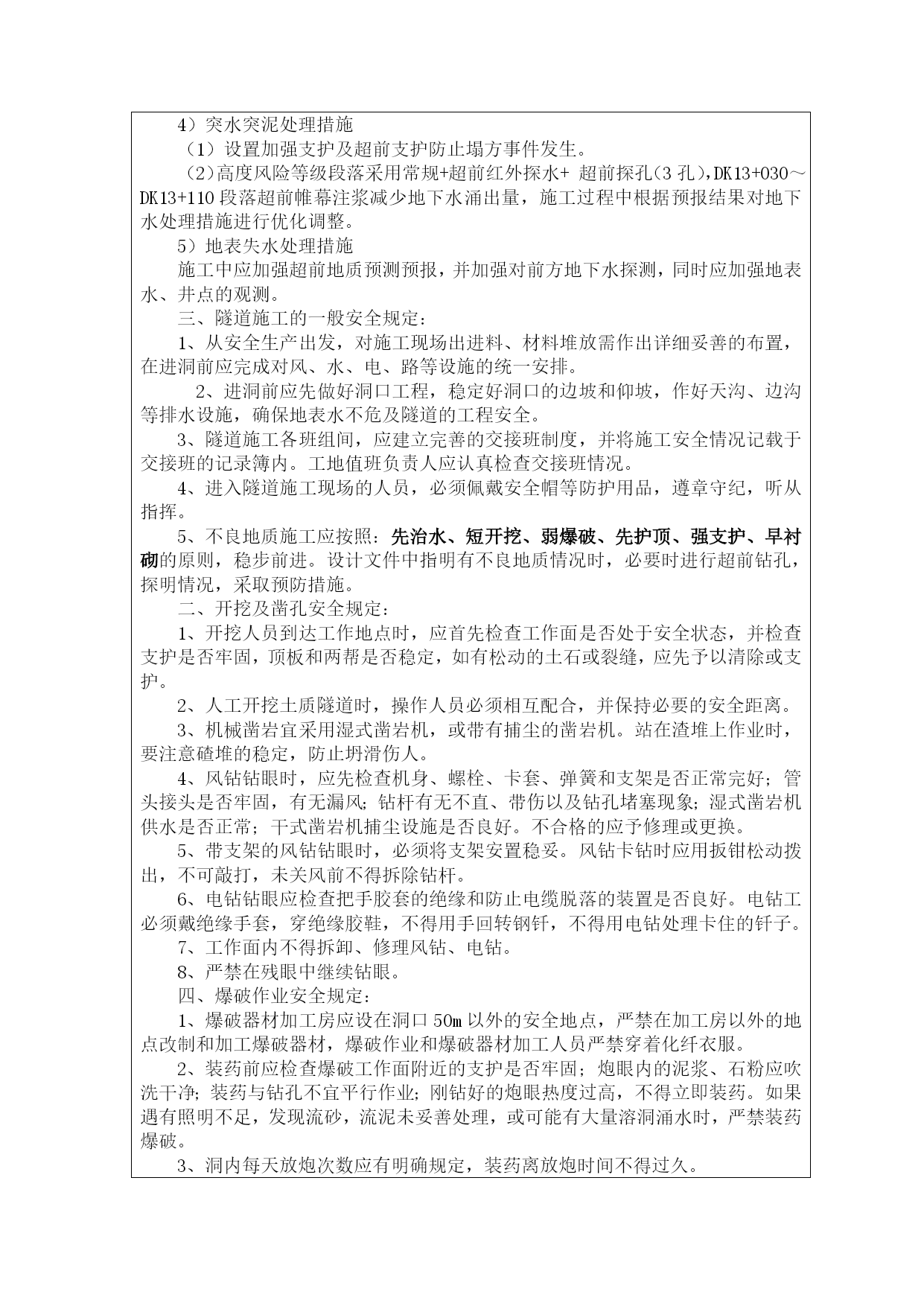 4）突水突泥处理措施

（1）设置加强支护及超前支护防止塌方事件发生。

（2)高度风险等级段落采用常规+超前红外探水+ 超前探孔(3 孔)，DK13+030～DK13+110 段落超前帷幕注浆减少地下水涌出量，施工过程中根据预报结果对地下水处理措施进行优化调整。

5）地表失水处理措施

施工中应加强超前地质预测预报，并加强对前方地下水探测，同时应加强地表水、井点的观测。

三、隧道施工的一般安全规定：

1、从安全生产出发，对施工现场出进料、材料堆放需作出详细妥善的布置，在进洞前应完成对风、水、电、路等设施的统一安排。

2、进洞前应先做好洞口工程，稳定好洞口的边坡和仰坡，作好天沟、边沟等排水设施，确保地表水不危及隧道的工程安全。

3、隧道施工各班组间，应建立完善的交接班制度，并将施工安全情况记载于交接班的记录簿内。工地值班负责人应认真检查交接班情况。

4、进入隧道施工现场的人员，必须佩戴安全帽等防护用品，遵章守纪，听从指挥。

5、不良地质施工应按照：先治水、短开挖、弱爆破、先护顶、强支护、早衬砌的原则，稳步前进。设计文件中指明有不良地质情况时，必要时进行超前钻孔，探明情况，采取预防措施。

二、开挖及凿孔安全规定：

1、开挖人员到达工作地点时，应首先检查工作面是否处于安全状态，并检查支护是否牢固，顶板和两帮是否稳定，如有松动的土石或裂缝，应先予以清除或支护。

2、人工开挖土质隧道时，操作人员必须相互配合，并保持必要的安全距离。

3、机械凿岩宜采用湿式凿岩机，或带有捕尘的凿岩机。站在渣堆上作业时，要注意碴堆的稳定，防止坍滑伤人。

4、风钻钻眼时，应先检查机身、螺栓、卡套、弹簧和支架是否正常完好；管头接头是否牢固，有无漏风；钻杆有无不直、带伤以及钻孔堵塞现象；湿式凿岩机供水是否正常；干式凿岩机捕尘设施是否良好。不合格的应予修理或更换。

5、带支架的风钻钻眼时，必须将支架安置稳妥。风钻卡钻时应用扳钳松动拨出，不可敲打，未关风前不得拆除钻杆。

6、电钻钻眼应检查把手胶套的绝缘和防止电缆脱落的装置是否良好。电钻工必须戴绝缘手套，穿绝缘胶鞋，不得用手回转钢钎，不得用电钻处理卡住的钎子。

7、工作面内不得拆卸、修理风钻、电钻。

8、严禁在残眼中继续钻眼。

四、爆破作业安全规定：

1、爆破器材加工房应设在洞口 50m 以外的安全地点，严禁在加工房以外的地点改制和加工爆破器材，爆破作业和爆破器材加工人员严禁穿着化纤衣服。

2、装药前应检查爆破工作面附近的支护是否牢固；炮眼内的泥浆、石粉应吹洗干净；装药与钻孔不宜平行作业；刚钻好的炮眼热度过高，不得立即装药。如果遇有照明不足，发现流砂，流泥未妥善处理，或可能有大量溶洞涌水时，严禁装药爆破。

3、洞内每天放炮次数应有明确规定，装药离放炮时间不得过久。